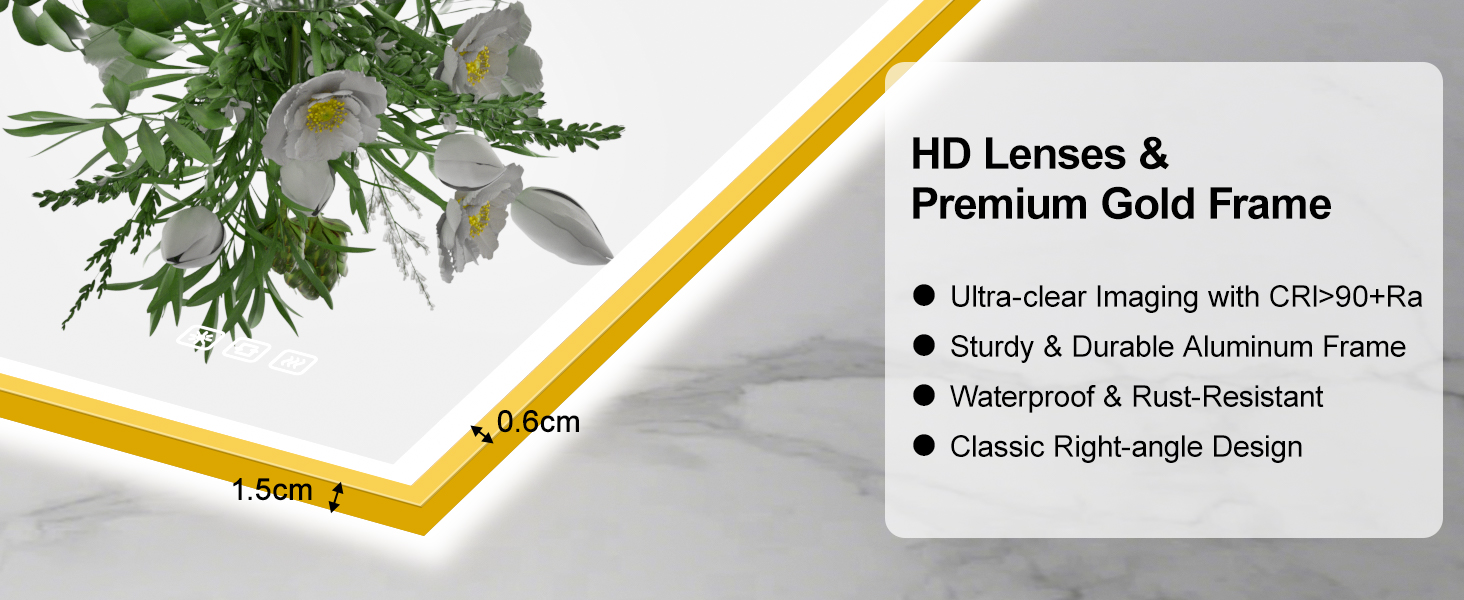 0.6cm

1.5cm

HD Lenses &
Premium Gold Frame

● Ultra-clear Imaging with CRI>90+Ra
● Sturdy & Durable Aluminum Frame
● Waterproof & Rust-Resistant
● Classic Right-angle Design